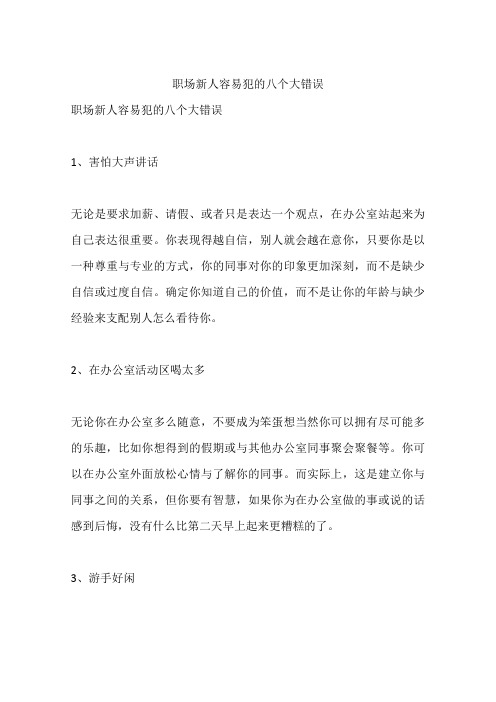 职场新人容易犯的八个大错误

职场新人容易犯的八个大错误

1、害怕大声讲话

无论是要求加薪、请假、或者只是表达一个观点，在办公室站起来为自己表达很重要。你表现得越自信，别人就会越在意你，只要你是以一种尊重与专业的方式，你的同事对你的印象更加深刻，而不是缺少自信或过度自信。确定你知道自己的价值，而不是让你的年龄与缺少经验来支配别人怎么看待你。

2、在办公室活动区喝太多

无论你在办公室多么随意，不要成为笨蛋想当然你可以拥有尽可能多的乐趣，比如你想得到的假期或与其他办公室同事聚会聚餐等。你可以在办公室外面放松心情与了解你的同事。而实际上，这是建立你与同事之间的关系，但你要有智慧，如果你为在办公室做的事或说的话感到后悔，没有什么比第二天早上起来更糟糕的了。

3、游手好闲